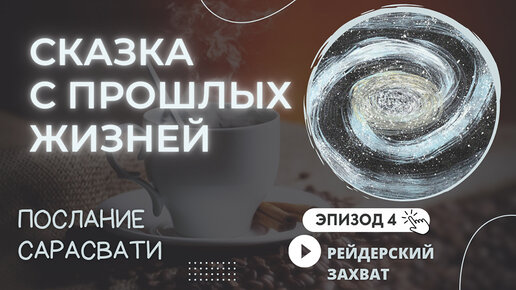 СКАЗКА С ПРОШЛЫХ ЖИЗНЕЙ

ПОСЛАНИЕ САРАСВАТИ

ЭПИЗОД 4

РЕЙДЕРСКИЙ ЗАХВАТ